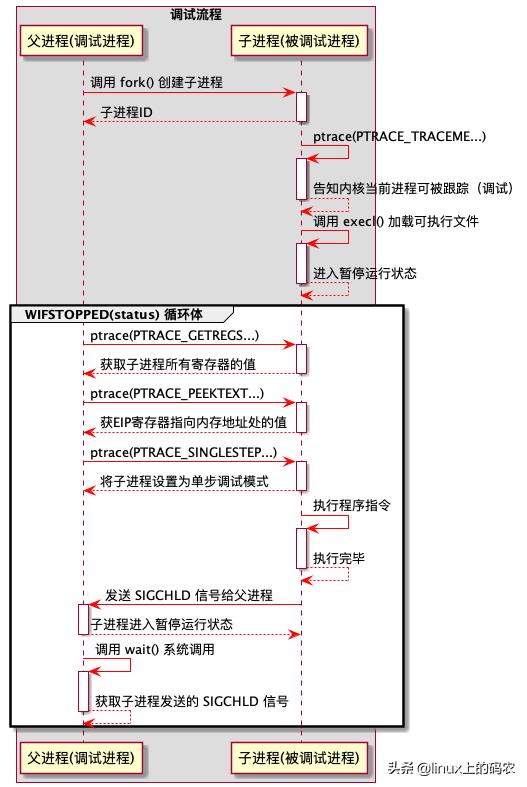 调试流程

父进程(调试进程)

子进程(被调试进程)

调用 fork() 创建子进程

子进程ID

ptrace(PTRACE_TRACEME...)

告知内核当前进程可被跟踪（调试）

调用 execl() 加载可执行文件

进入暂停运行状态

WIFSTOPPED(status) 循环体

ptrace(PTRACE_GETREGS...)

获取子进程所有寄存器的值

ptrace(PTRACE_PEEKTEXT...)

获EIP寄存器指向内存地址处的值

ptrace(PTRACE_SINGLESTEP...)

将子进程设置为单步调试模式

执行程序指令

执行完毕

发送 SIGCHLD 信号给父进程

子进程进入暂停运行状态

调用 wait() 系统调用

获取子进程发送的 SIGCHLD 信号

父进程(调试进程)

子进程(被调试进程)

头条 @linux上的码农